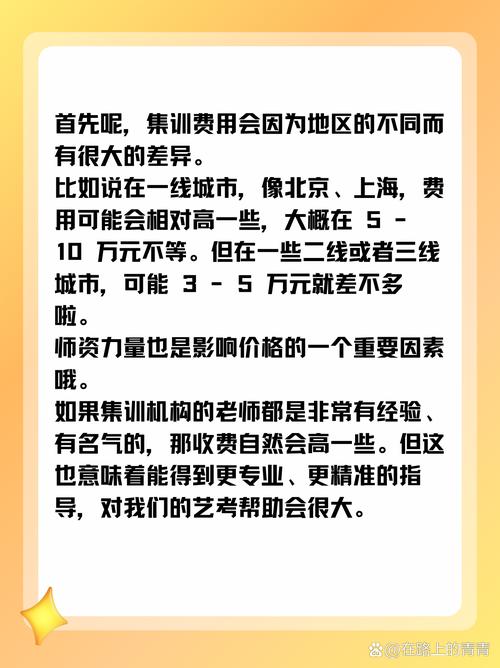 首先呢，集训费用会因为地区的不同而有很大的差异。
比如说在一线城市，像北京、上海，费用可能会相对高一些，大概在 5 - 10 万元不等。但在一些二线或者三线城市，可能 3 - 5 万元就差不多啦。
师资力量也是影响价格的一个重要因素哦。
如果集训机构的老师都是非常有经验、有名气的，那收费自然会高一些。但这也意味着能得到更专业、更精准的指导，对我们的艺考帮助会很大。

@在路上的青青